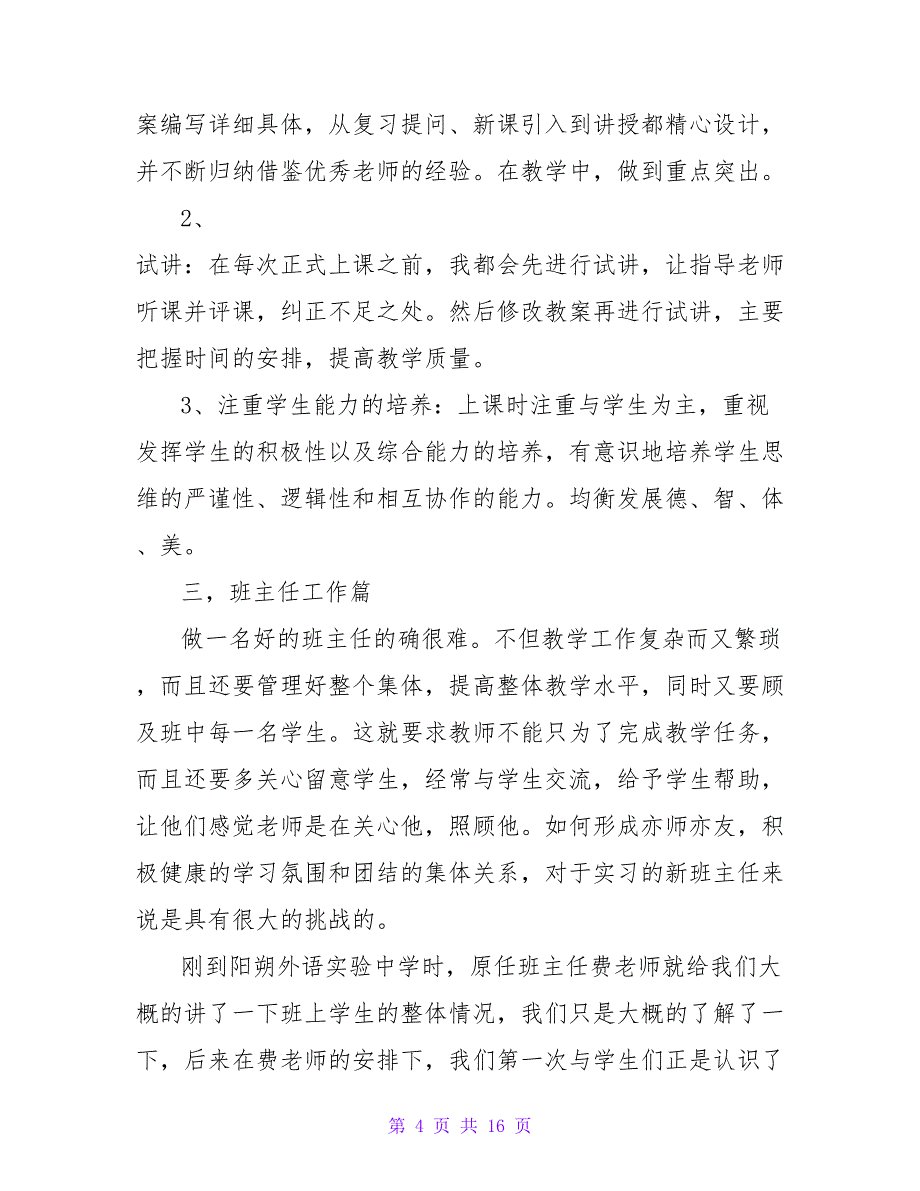 案编写详细具体，从复习提问、新课引入到讲授都精心设计，并不断归纳借鉴优秀老师的经验。在教学中，做到重点突出。

2、

试讲：在每次正式上课之前，我都会先进行试讲，让指导老师听课并评课，纠正不足之处。然后修改教案再进行试讲，主要把握时间的安排，提高教学质量。

3、注重学生能力的培养：上课时注重与学生为主，重视发挥学生的积极性以及综合能力的培养，有意识地培养学生思维的严谨性、逻辑性和相互协作的能力。均衡发展德、智、体、美。

三，班主任工作篇

做一名好的班主任的确很难。不但教学工作复杂而又繁琐，而且还要管理好整个集体，提高整体教学水平，同时又要顾及班中每一名学生。这就要求教师不能只为了完成教学任务，而且还要多关心留意学生，经常与学生交流，给予学生帮助，让他们感觉老师是在关心他，照顾他。如何形成亦师亦友，积极健康的学习氛围和团结的集体关系，对于实习的新班主任来说是具有很大的挑战的。

刚到阳朔外语实验中学时，原任班主任费老师就给我们大概的讲了一下班上学生的整体情况，我们只是大概的了解了一下，后来在费老师的安排下，我们第一次与学生们正是认识了

第 4 页 共 16 页